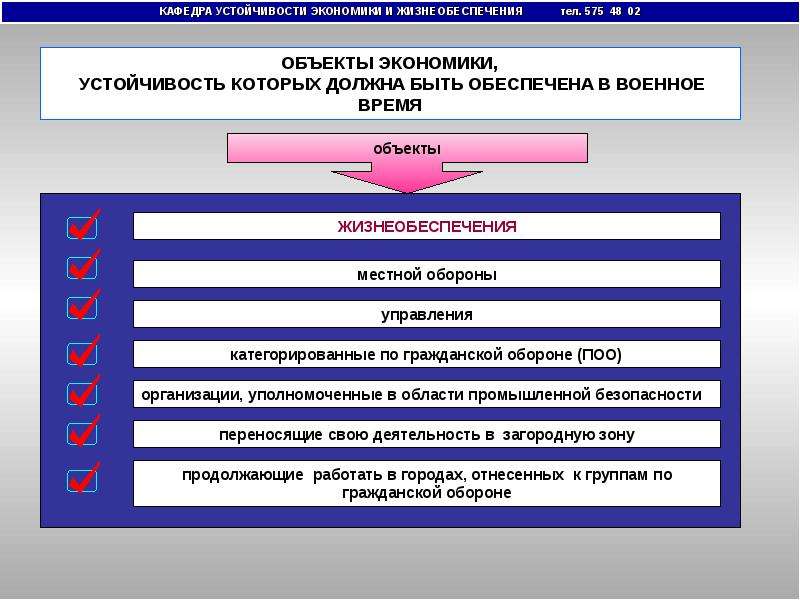 КАФЕДРА УСТОЙЧИВОСТИ ЭКОНОМИКИ И ЖИЗНЕОБЕСПЕЧЕНИЯ тел. 575 48 02

ОБЪЕКТЫ ЭКОНОМИКИ, УСТОЙЧИВОСТЬ КОТОРЫХ ДОЛЖНА БЫТЬ ОБЕСПЕЧЕНА В ВОЕННОЕ ВРЕМЯ

объекты

ЖИЗНЕОБЕСПЕЧЕНИЯ

местной обороны

управления

категорированные по гражданской обороне (ПОО)

организации, уполномоченные в области промышленной безопасности

переносящие свою деятельность в загородную зону

продолжающие работать в городах, отнесенных к группам по гражданской обороне